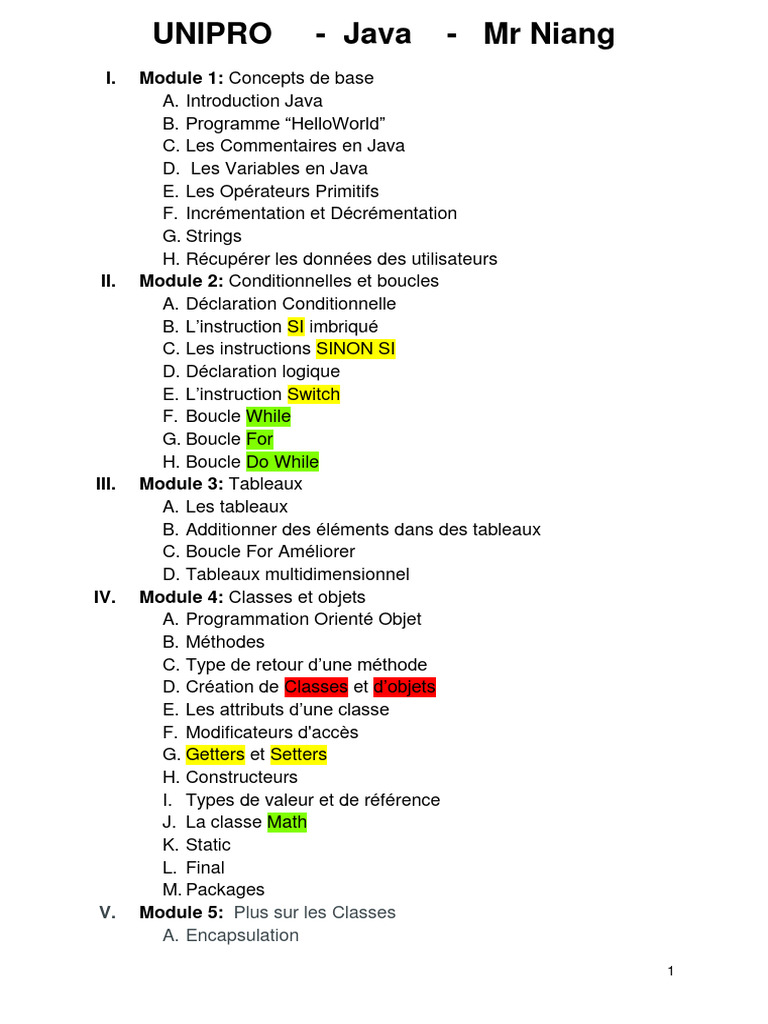 UNIPRO - Java - Mr Niang

I. Module 1: Concepts de base
A. Introduction Java
B. Programme “HelloWorld”
C. Les Commentaires en Java
D. Les Variables en Java
E. Les Opérateurs Primitifs
F. Incrémentation et Décrémentation
G. Strings
H. Récupérer les données des utilisateurs

II. Module 2: Conditionnelles et boucles
A. Déclaration Conditionnelle
B. L’instruction SI imbriqué
C. Les instructions SINON SI
D. Déclaration logique
E. L’instruction Switch
F. Boucle While
G. Boucle For
H. Boucle Do While

III. Module 3: Tableaux
A. Les tableaux
B. Additionner des éléments dans des tableaux
C. Boucle For Améliorer
D. Tableaux multidimensionnel

IV. Module 4: Classes et objets
A. Programmation Orienté Objet
B. Méthodes
C. Type de retour d’une méthode
D. Création de Classes et d’objets
E. Les attributs d’une classe
F. Modificateurs d'accès
G. Getters et Setters
H. Constructeurs
I. Types de valeur et de référence
J. La classe Math
K. Static
L. Final
M. Packages

V. Module 5: Plus sur les Classes
A. Encapsulation

1